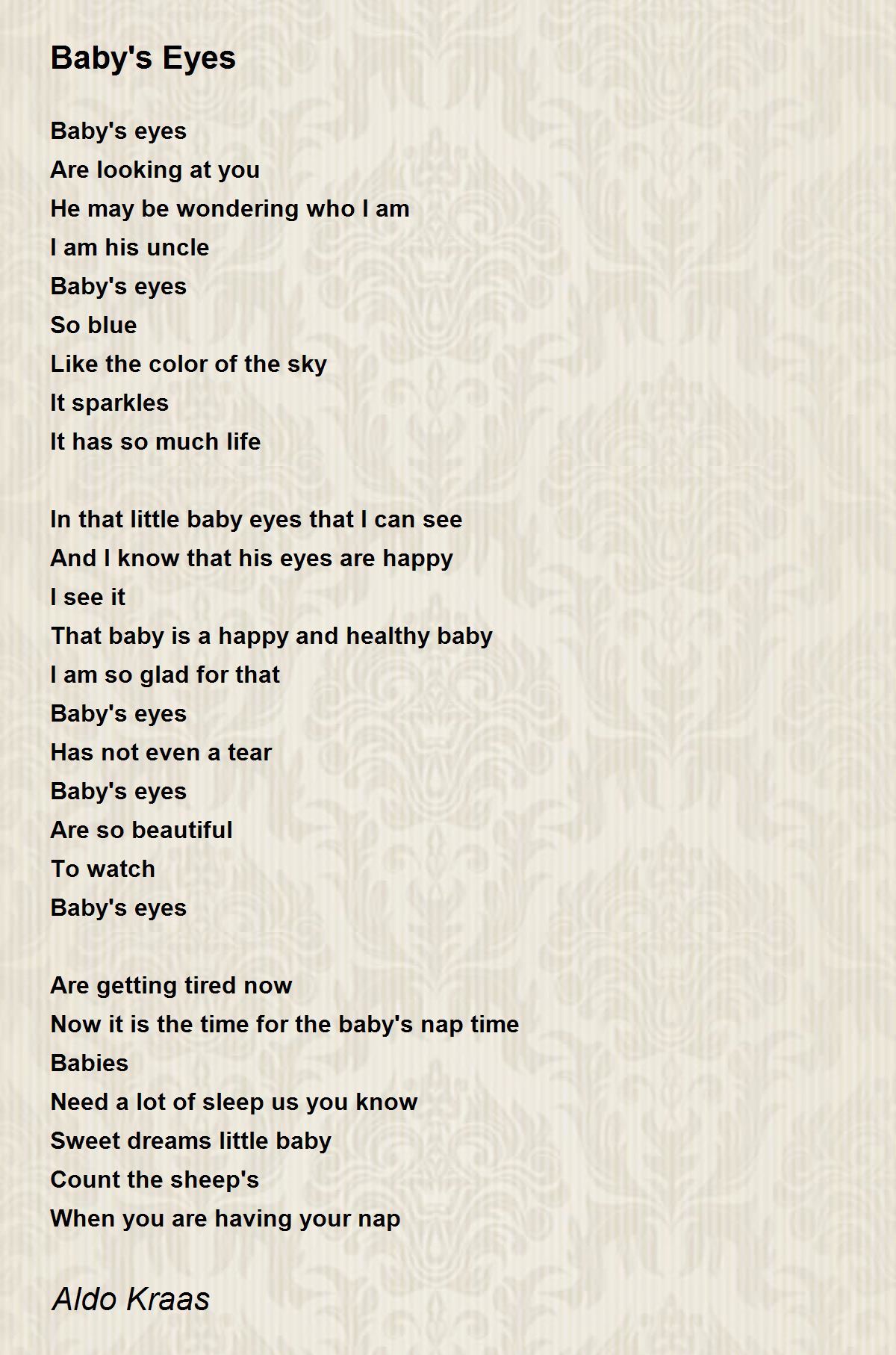 Baby's Eyes

Baby's eyes
Are looking at you
He may be wondering who I am
I am his uncle
Baby's eyes
So blue
Like the color of the sky
It sparkles
It has so much life

In that little baby eyes that I can see
And I know that his eyes are happy
I see it
That baby is a happy and healthy baby
I am so glad for that
Baby's eyes
Has not even a tear
Baby's eyes
Are so beautiful
To watch
Baby's eyes

Are getting tired now
Now it is the time for the baby's nap time
Babies
Need a lot of sleep us you know
Sweet dreams little baby
Count the sheep's
When you are having your nap

Aldo Kraas